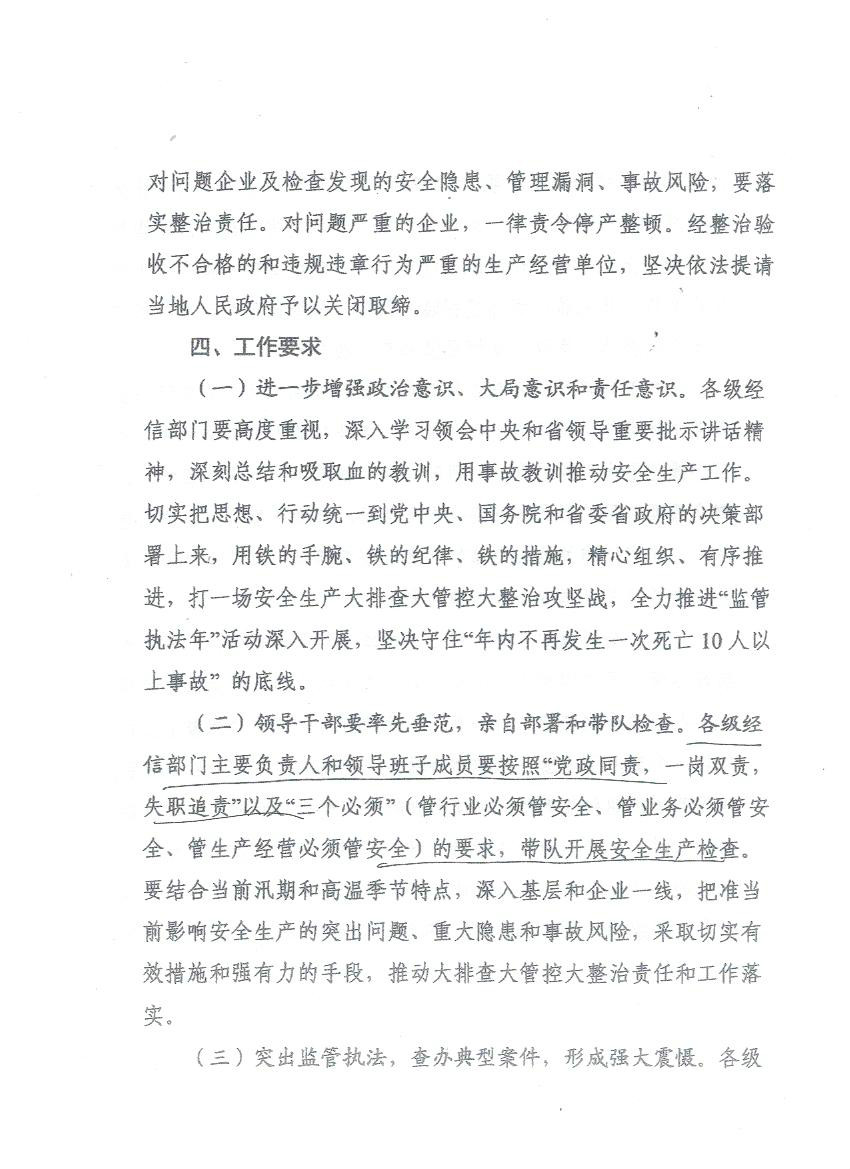 对问题企业及检查发现的安全隐患、管理漏洞、事故风险，要落实整治责任。对问题严重的企业，一律责令停产整顿。经整治验收不合格的和违规违章行为严重的生产经营单位，坚决依法提请当地人民政府予以关闭取缔。

四、工作要求

（一）进一步增强政治意识、大局意识和责任意识。各级经信部门要高度重视，深入学习领会中央和省领导重要批示讲话精神，深刻总结和吸取血的教训，用事故教训推动安全生产工作。切实把思想、行动统一到党中央、国务院和省委省政府的决策部署上来，用铁的手腕、铁的纪律、铁的措施，精心组织、有序推进，打一场安全生产大排查大管控大整治攻坚战，全力推进“监管执法年”活动深入开展，坚决守住“年内不再发生一次死亡10人以上事故”的底线。

（二）领导干部要率先垂范，亲自部署和带队检查。各级经信部门主要负责人和领导班子成员要按照“党政同责，一岗双责，失职追责”以及“三个必须”（管行业必须管安全、管业务必须管安全、管生产经营必须管安全）的要求，带队开展安全生产检查。要结合当前汛期和高温季节特点，深入基层和企业一线，把准当前影响安全生产的突出问题、重大隐患和事故风险，采取切实有效措施和强有力的手段，推动大排查大管控大整治责任和工作落实。

（三）突出监管执法，查办典型案件，形成强大震慑。各级